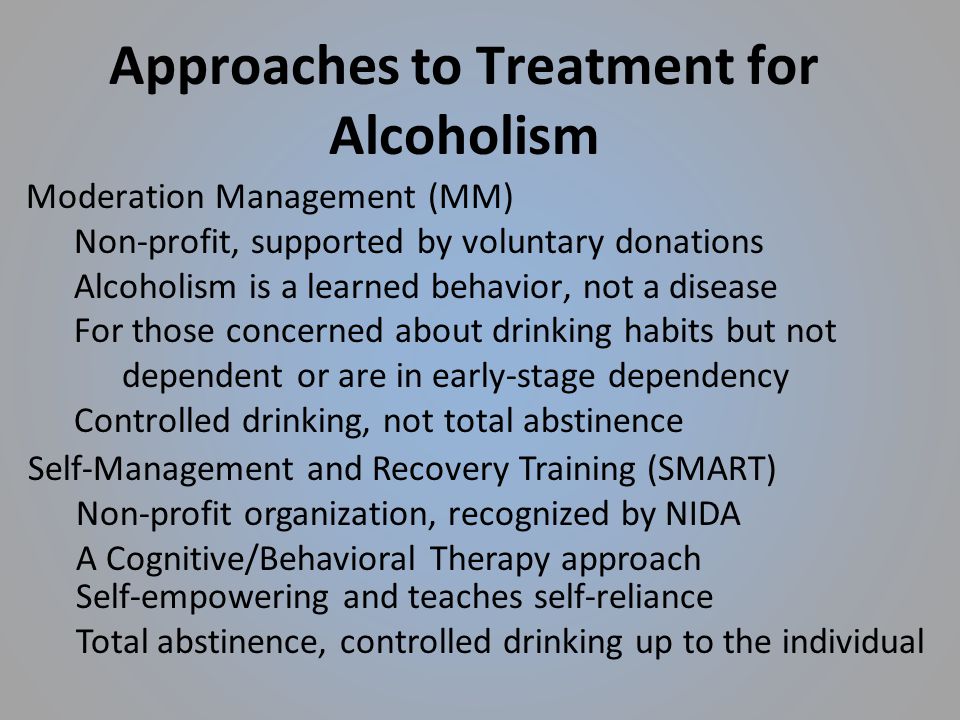 Approaches to Treatment for Alcoholism

Moderation Management (MM)
Non-profit, supported by voluntary donations
Alcoholism is a learned behavior, not a disease
For those concerned about drinking habits but not dependent or are in early-stage dependency
Controlled drinking, not total abstinence

Self-Management and Recovery Training (SMART)
Non-profit organization, recognized by NIDA
A Cognitive/Behavioral Therapy approach
Self-empowering and teaches self-reliance
Total abstinence, controlled drinking up to the individual